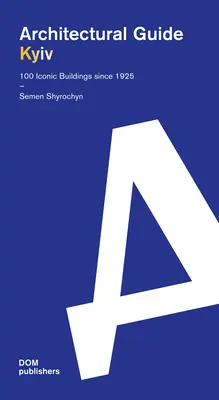 Architectural Guide
Kyiv

100 Iconic Buildings since 1925
–
Semen Shyrochyn

A

DOM
publishers